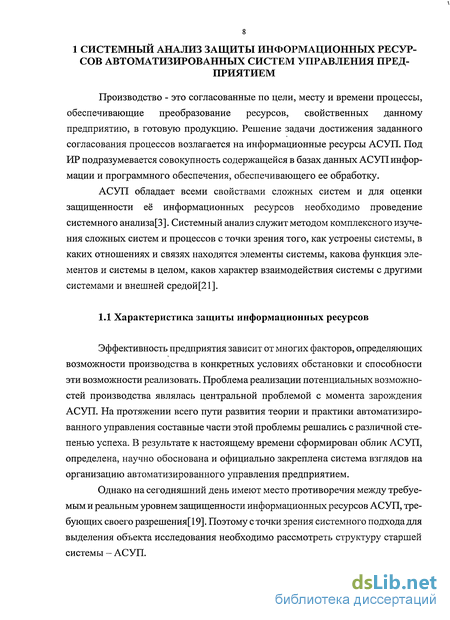 8

1 СИСТЕМНЫЙ АНАЛИЗ ЗАЩИТЫ ИНФОРМАЦИОННЫХ РЕСУРСОВ АВТОМАТИЗИРОВАННЫХ СИСТЕМ УПРАВЛЕНИЯ ПРЕДПРИЯТИЕМ

Производство - это согласованные по цели, месту и времени процессы, обеспечивающие преобразование ресурсов, свойственных данному предприятию, в готовую продукцию. Решение задачи достижения заданного согласования процессов возлагается на информационные ресурсы АСУП. Под ИР подразумевается совокупность содержащейся в базах данных АСУП информации и программного обеспечения, обеспечивающего ее обработку.

АСУП обладает всеми свойствами сложных систем и для оценки защищенности её информационных ресурсов необходимо проведение системного анализа[3]. Системный анализ служит методом комплексного изучения сложных систем и процессов с точки зрения того, как устроены системы, в каких отношениях и связях находятся элементы системы, какова функция элементов и системы в целом, каков характер взаимодействия системы с другими системами и внешней средой[21].

1.1 Характеристика защиты информационных ресурсов

Эффективность предприятия зависит от многих факторов, определяющих возможности производства в конкретных условиях обстановки и способности эти возможности реализовать. Проблема реализации потенциальных возможностей производства являлась центральной проблемой с момента зарождения АСУП. На протяжении всего пути развития теории и практики автоматизированного управления составные части этой проблемы решались с различной степенью успеха. В результате к настоящему времени сформирован облик АСУП, определена, научно обоснована и официально закреплена система взглядов на организацию автоматизированного управления предприятием.

Однако на сегодняшний день имеют место противоречия между требуемым и реальным уровнем защищенности информационных ресурсов АСУП, требующих своего разрешения[19]. Поэтому с точки зрения системного подхода для выделения объекта исследования необходимо рассмотреть структуру старшей системы – АСУП.

dsLib.net
библиотека диссертаций